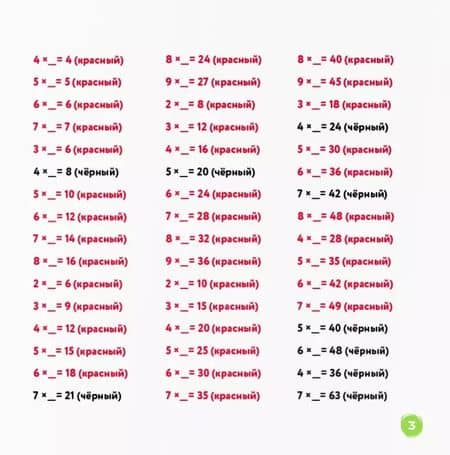 4 × ____ = 4 (красный)
5 × ____ = 5 (красный)
6 × ____ = 6 (красный)
7 × ____ = 7 (красный)
3 × ____ = 6 (красный)
4 × ____ = 8 (чёрный)
5 × ____ = 10 (красный)
6 × ____ = 12 (красный)
7 × ____ = 14 (красный)
8 × ____ = 16 (красный)
2 × ____ = 6 (красный)
3 × ____ = 9 (красный)
4 × ____ = 12 (красный)
5 × ____ = 15 (красный)
6 × ____ = 18 (красный)
7 × ____ = 21 (чёрный)

8 × ____ = 24 (красный)
9 × ____ = 27 (красный)
2 × ____ = 8 (красный)
3 × ____ = 12 (красный)
4 × ____ = 16 (красный)
5 × ____ = 20 (чёрный)
6 × ____ = 24 (красный)
7 × ____ = 28 (красный)
8 × ____ = 32 (красный)
9 × ____ = 36 (красный)
2 × ____ = 10 (красный)
3 × ____ = 15 (красный)
4 × ____ = 20 (красный)
5 × ____ = 25 (красный)
6 × ____ = 30 (красный)
7 × ____ = 35 (красный)

8 × ____ = 40 (красный)
9 × ____ = 45 (красный)
3 × ____ = 18 (красный)
4 × ____ = 24 (чёрный)
5 × ____ = 30 (красный)
6 × ____ = 36 (красный)
7 × ____ = 42 (чёрный)
8 × ____ = 48 (красный)
4 × ____ = 28 (красный)
5 × ____ = 35 (красный)
6 × ____ = 42 (красный)
7 × ____ = 49 (красный)
5 × ____ = 40 (чёрный)
6 × ____ = 48 (чёрный)
4 × ____ = 36 (чёрный)
7 × ____ = 63 (чёрный)

3